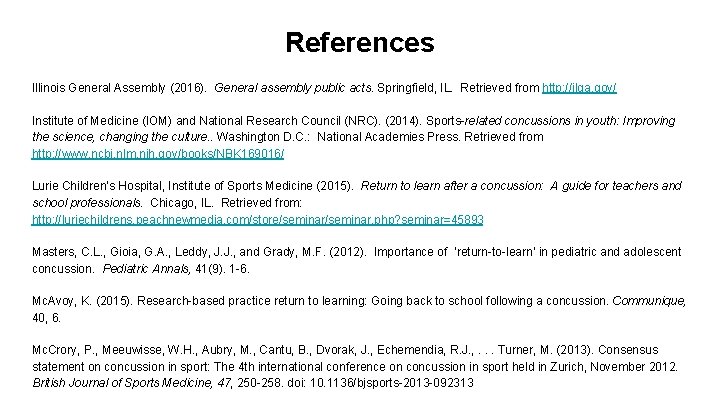 References

Illinois General Assembly (2016). General assembly public acts. Springfield, IL. Retrieved from http://ilga.gov/

Institute of Medicine (IOM) and National Research Council (NRC). (2014). Sports-related concussions in youth: Improving the science, changing the culture.. Washington D.C.: National Academies Press. Retrieved from http://www.ncbi.nlm.nih.gov/books/NBK169016/

Lurie Children's Hospital, Institute of Sports Medicine (2015). Return to learn after a concussion: A guide for teachers and school professionals. Chicago, IL. Retrieved from: http://luriechildrens.peachnewmedia.com/store/seminar/seminar.php?seminar=45893

Masters, C.L., Gioia, G.A., Leddy, J.J., and Grady, M.F. (2012). Importance of 'return-to-learn' in pediatric and adolescent concussion. Pediatric Annals, 41(9). 1-6.

McAvoy, K. (2015). Research-based practice return to learning: Going back to school following a concussion. Communique, 40, 6.

McCrory, P., Meeuwisse, W.H., Aubry, M., Cantu, B., Dvorak, J., Echemendia, R.J., . . . Turner, M. (2013). Consensus statement on concussion in sport: The 4th international conference on concussion in sport held in Zurich, November 2012. British Journal of Sports Medicine, 47, 250-258. doi: 10.1136/bjsports-2013-092313